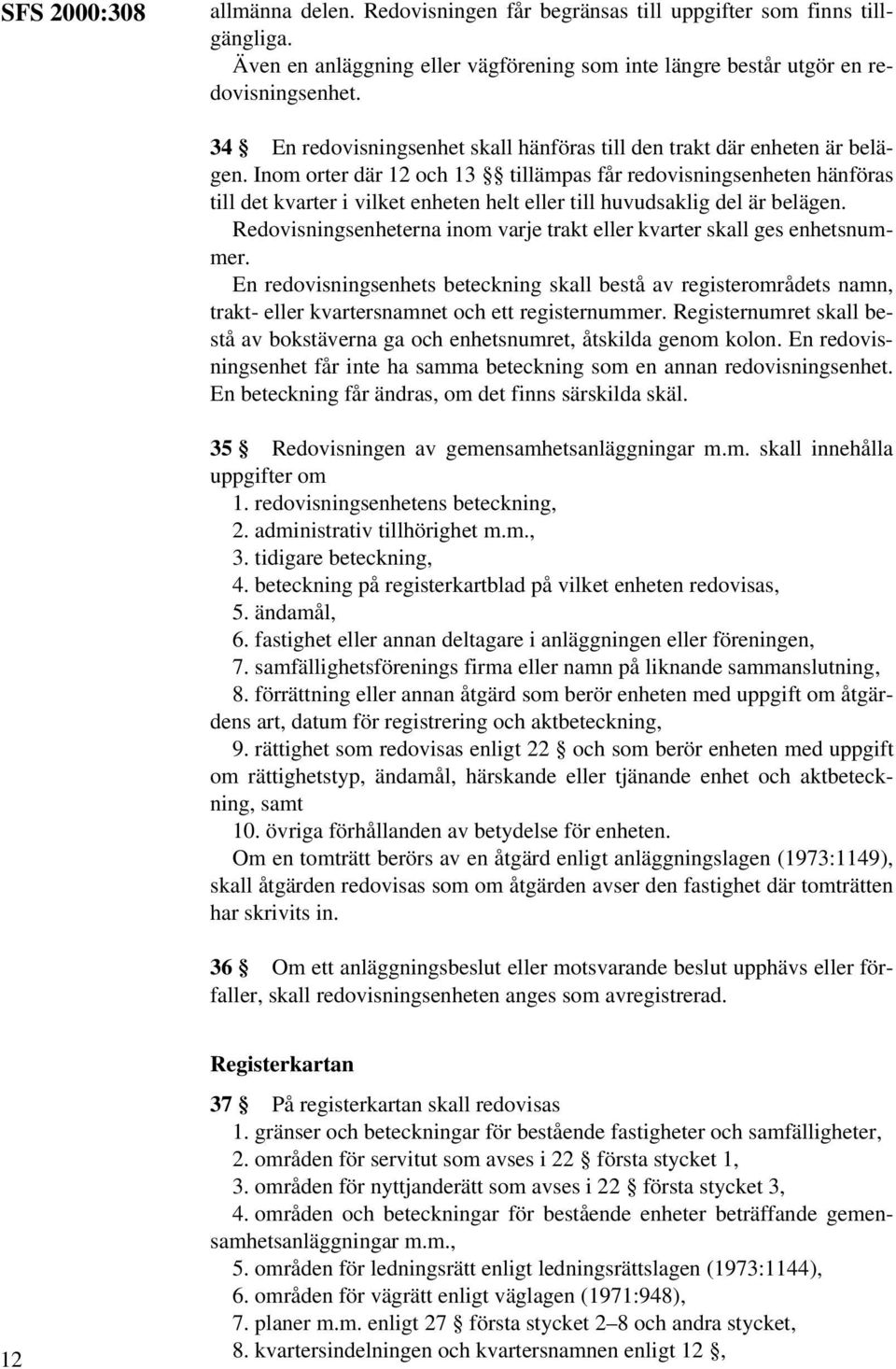 SFS 2000:308

allmänna delen. Redovisningen får begränsas till uppgifter som finns tillgängliga.

Även en anläggning eller vägförening som inte längre består utgör en redovisningsenhet.

34 § En redovisningsenhet skall hänföras till den trakt där enheten är belägen. Inom orter där 12 och 13 §§ tillämpas får redovisningsenheten hänföras till det kvarter i vilket enheten helt eller till huvudsaklig del är belägen.

Redovisningsenheterna inom varje trakt eller kvarter skall ges enhetsnummer.

En redovisningsenhets beteckning skall bestå av registerområdets namn, trakt- eller kvartersnamnet och ett registernummer. Registernumret skall bestå av bokstäverna ga och enhetsnumret, åtskilda genom kolon. En redovisningsenhet får inte ha samma beteckning som en annan redovisningsenhet. En beteckning får ändras, om det finns särskilda skäl.

35 § Redovisningen av gemensamhetsanläggningar m.m. skall innehålla uppgifter om

1. redovisningsenhetens beteckning,
2. administrativ tillhörighet m.m.,
3. tidigare beteckning,
4. beteckning på registerkartblad på vilket enheten redovisas,
5. ändamål,
6. fastighet eller annan deltagare i anläggningen eller föreningen,
7. samfällighetsförenings firma eller namn på liknande sammanslutning,
8. förrättning eller annan åtgärd som berör enheten med uppgift om åtgärdens art, datum för registrering och aktbeteckning,
9. rättighet som redovisas enligt 22 § och som berör enheten med uppgift om rättighetstyp, ändamål, härskande eller tjänande enhet och aktbeteckning, samt
10. övriga förhållanden av betydelse för enheten.

Om en tomträtt berörs av en åtgärd enligt anläggningslagen (1973:1149), skall åtgärden redovisas som om åtgärden avser den fastighet där tomträtten har skrivits in.

36 § Om ett anläggningsbeslut eller motsvarande beslut upphävs eller förfaller, skall redovisningsenheten anges som avregistrerad.

Registerkartan

37 § På registerkartan skall redovisas
1. gränser och beteckningar för bestående fastigheter och samfälligheter,
2. områden för servitut som avses i 22 § första stycket 1,
3. områden för nyttjanderätt som avses i 22 § första stycket 3,
4. områden och beteckningar för bestående enheter beträffande gemensamhetsanläggningar m.m.,
5. områden för ledningsrätt enligt ledningsrättslagen (1973:1144),
6. områden för vägrätt enligt väglagen (1971:948),
7. planer m.m. enligt 27 § första stycket 2–8 och andra stycket,
8. kvartersindelningen och kvartersnamnen enligt 12 §,

12